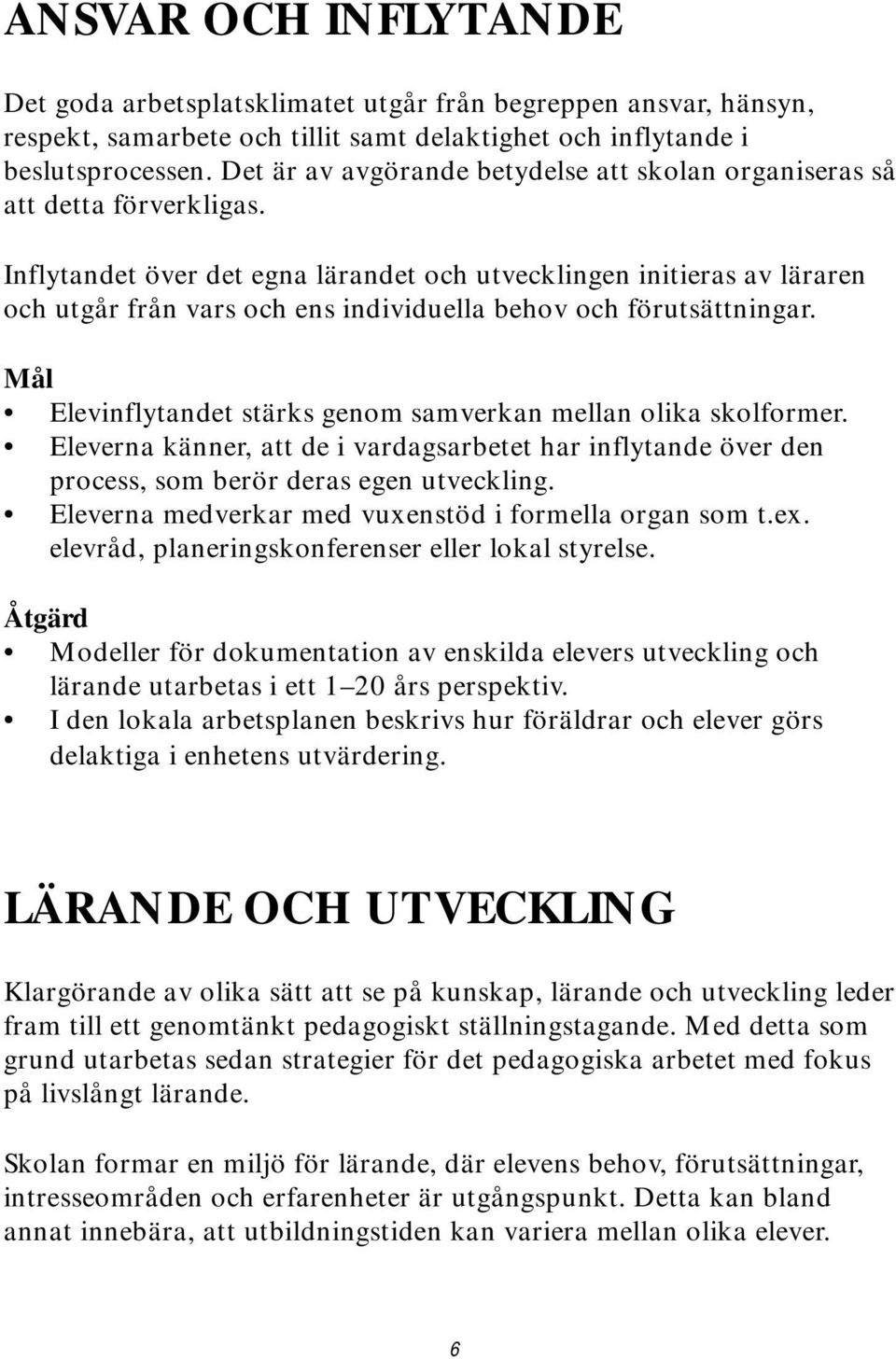 ANSVAR OCH INFLYTANDE

Det goda arbetsplatsklimatet utgår från begreppen ansvar, hänsyn, respekt, samarbete och tillit samt delaktighet och inflytande i beslutsprocessen. Det är av avgörande betydelse att skolan organiseras så att detta förverkligas.

Inflytandet över det egna lärandet och utvecklingen initieras av läraren och utgår från vars och ens individuella behov och förutsättningar.

Mål

• Elevinflytandet stärks genom samverkan mellan olika skolformer.
• Eleverna känner, att de i vardagsarbetet har inflytande över den process, som berör deras egen utveckling.
• Eleverna medverkar med vuxenstöd i formella organ som t.ex. elevråd, planeringskonferenser eller lokal styrelse.

Åtgärd

• Modeller för dokumentation av enskilda elevers utveckling och lärande utarbetas i ett 1–20 års perspektiv.
• I den lokala arbetsplanen beskrivs hur föräldrar och elever görs delaktiga i enhetens utvärdering.

LÄRANDE OCH UTVECKLING

Klargörande av olika sätt att se på kunskap, lärande och utveckling leder fram till ett genomtänkt pedagogiskt ställningstagande. Med detta som grund utarbetas sedan strategier för det pedagogiska arbetet med fokus på livslångt lärande.

Skolan formar en miljö för lärande, där elevens behov, förutsättningar, intresseområden och erfarenheter är utgångspunkt. Detta kan bland annat innebära, att utbildningstiden kan variera mellan olika elever.

6